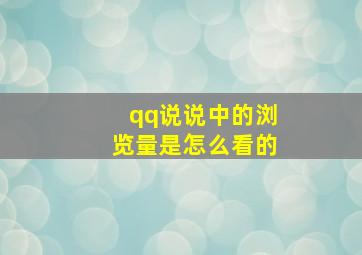 qq说说中的浏览量是怎么看的